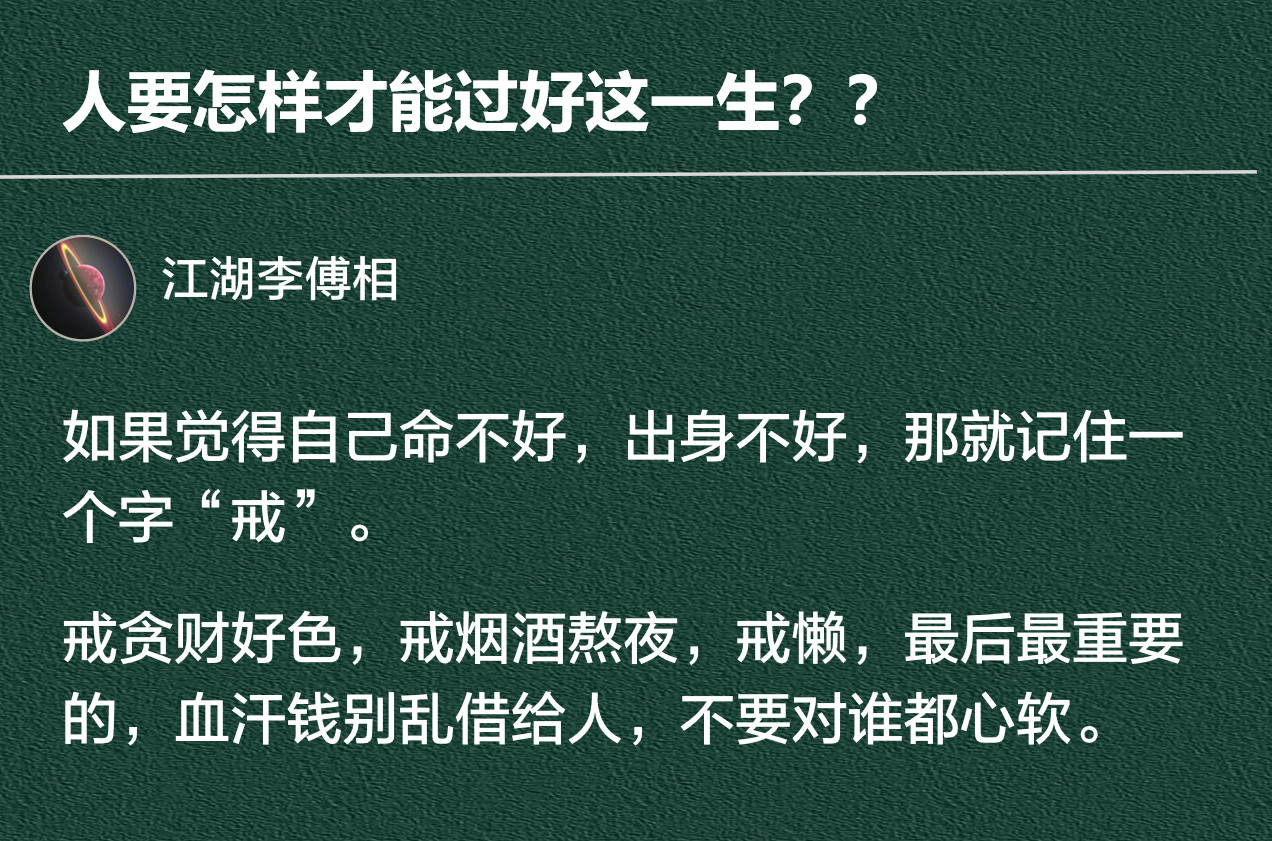 人要怎样才能过好这一生？？

江湖李傅相

如果觉得自己命不好，出身不好，那就记住一个字“戒”。

戒贪财好色，戒烟酒熬夜，戒懒，最后最重要的，血汗钱别乱借给人，不要对谁都心软。